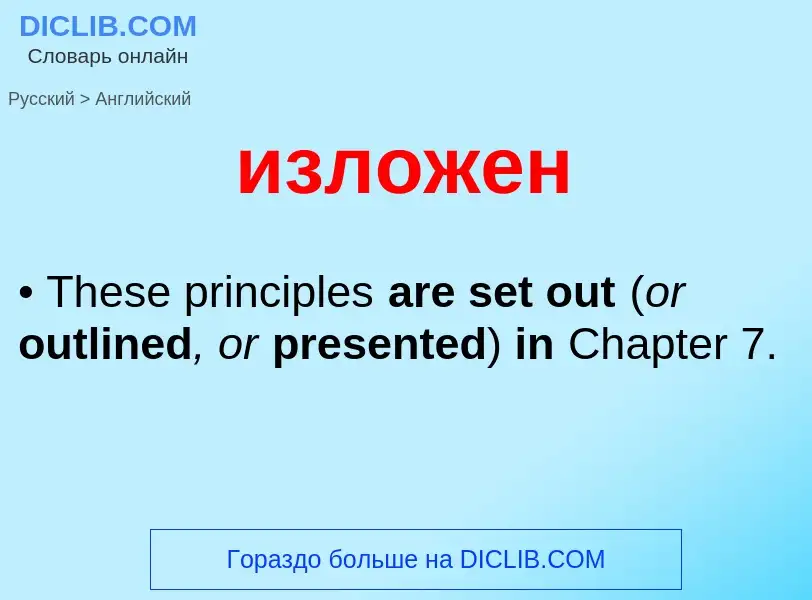 DICLIB.COM
Словарь онлайн

Русский > Английский

изложен

• These principles are set out (or outlined, or presented) in Chapter 7.

Гораздо больше на DICLIB.COM